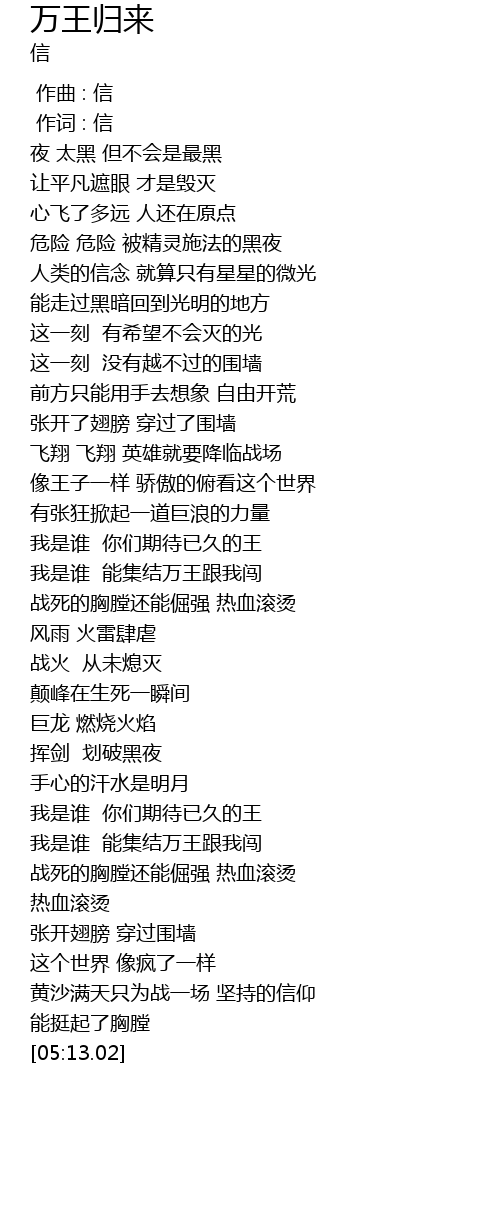 万王归来
信

作曲 : 信
作词 : 信
夜 太黑 但不会是最黑
让平凡遮眼 才是毁灭
心飞了多远 人还在原点
危险 危险 被精灵施法的黑夜
人类的信念 就算只有星星的微光
能走过黑暗回到光明的地方
这一刻 有希望不会灭的光
这一刻 没有越不过的围墙
前方只能用手去想象 自由开荒
张开了翅膀 穿过了围墙
飞翔 飞翔 英雄就要降临战场
像王子一样 骄傲的俯看这个世界
有张狂掀起一道巨浪的力量
我是谁 你们期待已久的王
我是谁 能集结万王跟我闯
战死的胸膛还能倔强 热血滚烫
风雨 火雷肆虐
战火 从未熄灭
颠峰在生死一瞬间
巨龙 燃烧火焰
挥剑 划破黑夜
手心的汗水是明月
我是谁 你们期待已久的王
我是谁 能集结万王跟我闯
战死的胸膛还能倔强 热血滚烫
热血滚烫
张开翅膀 穿过围墙
这个世界 像疯了一样
黄沙满天只为战一场 坚持的信仰
能挺起了胸膛
[05:13.02]